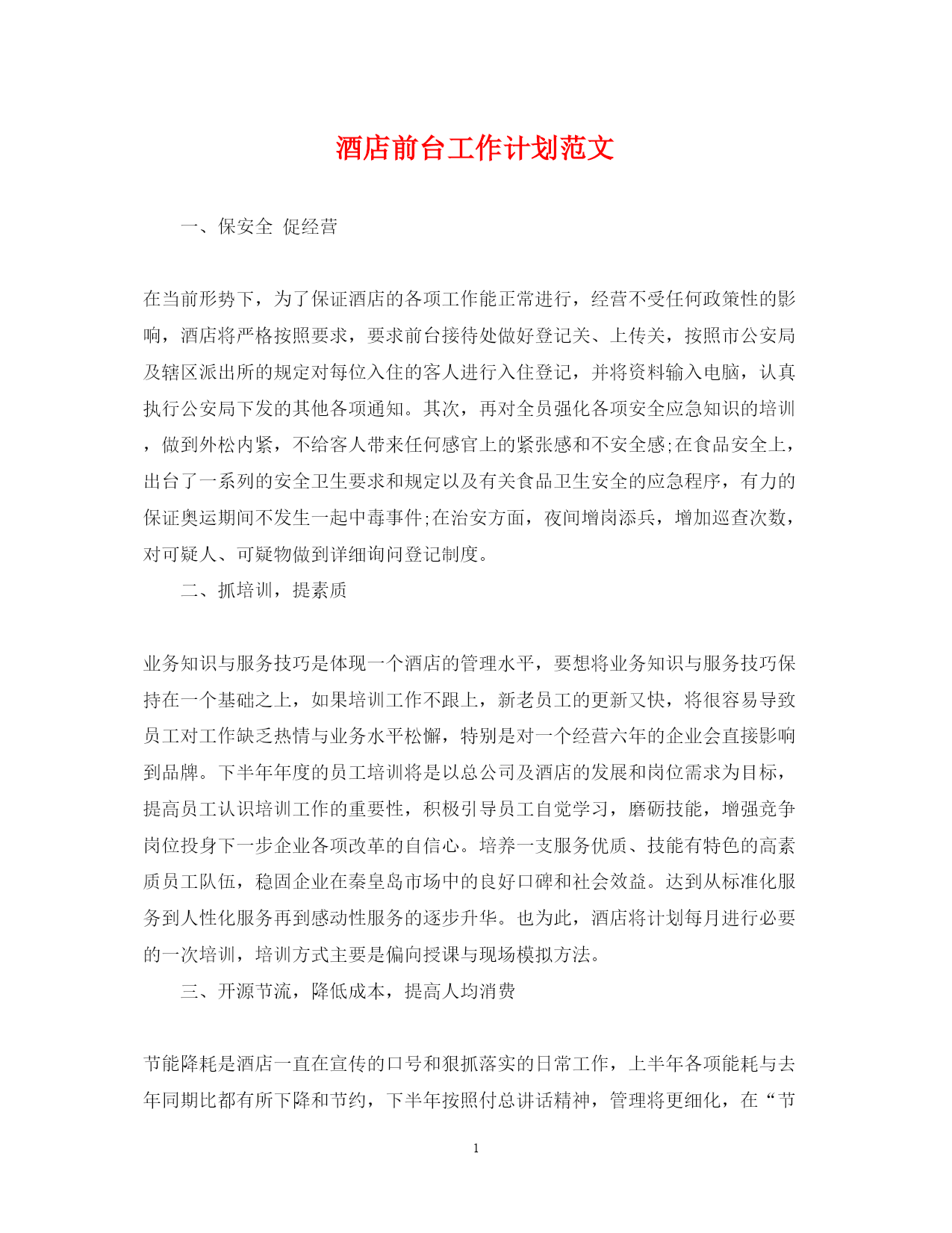 酒店前台工作计划范文

一、保安全 促经营

在当前形势下，为了保证酒店的各项工作能正常进行，经营不受任何政策性的影响，酒店将严格按照要求，要求前台接待处做好登记关、上传关，按照市公安局及辖区派出所的规定对每位入住的客人进行入住登记，并将资料输入电脑，认真执行公安局下发的其他各项通知。其次，再对全员强化各项安全应急知识的培训，做到外松内紧，不给客人带来任何感官上的紧张感和不安全感;在食品安全上，出台了一系列的安全卫生要求和规定以及有关食品卫生安全的应急程序，有力的保证奥运期间不发生一起中毒事件;在治安方面，夜间增岗添兵，增加巡查次数，对可疑人、可疑物做到详细询问登记制度。

二、抓培训，提素质

业务知识与服务技巧是体现一个酒店的管理水平，要想将业务知识与服务技巧保持在一个基础之上，如果培训工作不跟上，新老员工的更新又快，将很容易导致员工对工作缺乏热情与业务水平松懈，特别是对一个经营六年的企业会直接影响到品牌。下半年年度的员工培训将是以总公司及酒店的发展和岗位需求为目标，提高员工认识培训工作的重要性，积极引导员工自觉学习，磨砺技能，增强竞争岗位投身下一步企业各项改革的自信心。培养一支服务优质、技能有特色的高素质员工队伍，稳固企业在秦皇岛市场中的良好口碑和社会效益。达到从标准化服务到人性化服务再到感动性服务的逐步升华。也为此，酒店将计划每月进行必要的一次培训，培训方式主要是偏向授课与现场模拟方法。

三、开源节流，降低成本，提高人均消费

节能降耗是酒店一直在宣传的口号和狠抓落实的日常工作，上半年各项能耗与去年同期比都有所下降和节约，下半年按照付总讲话精神，管理将更细化，在“节

1